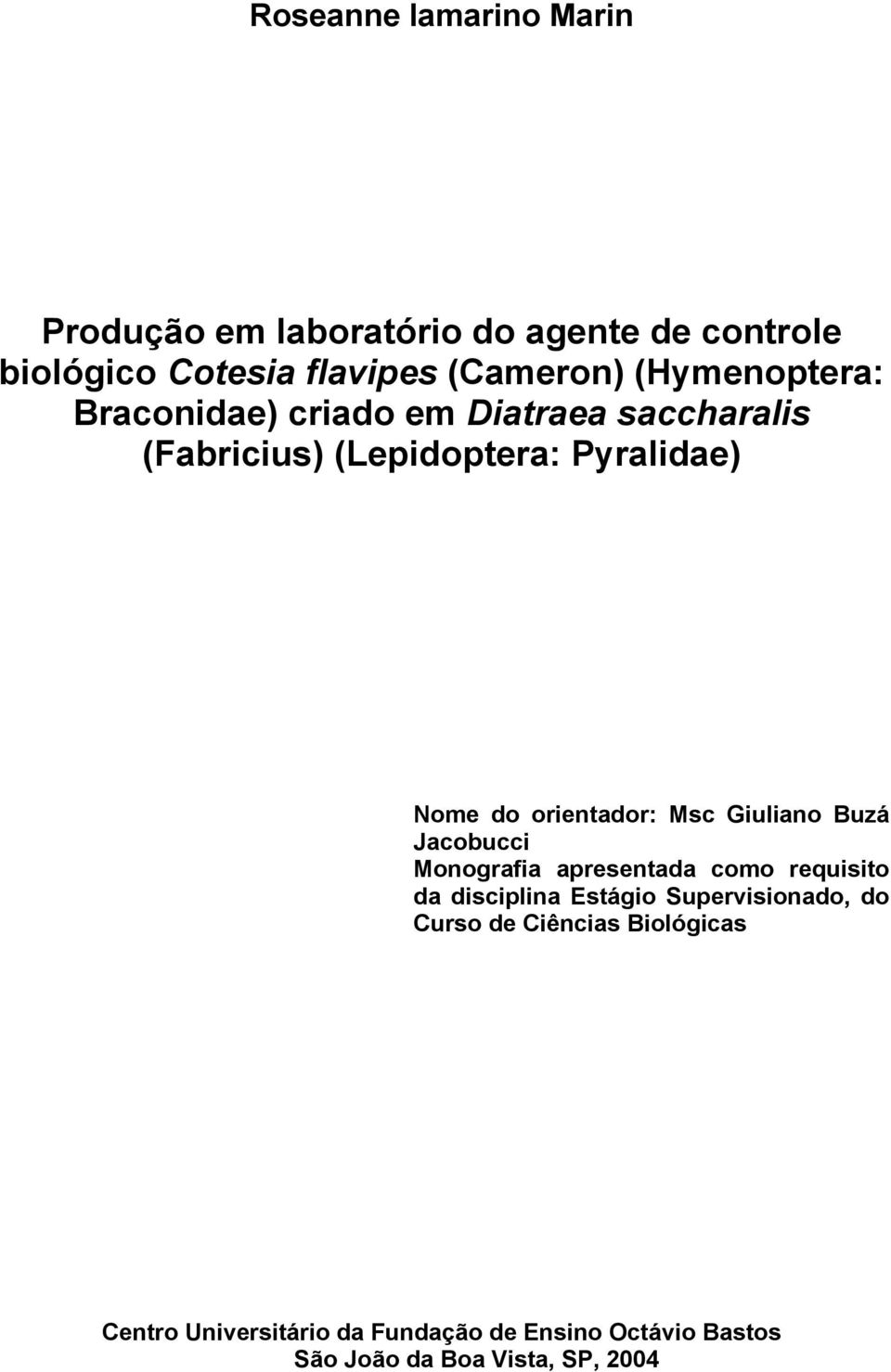 Roseanne Iamarino Marin

Produção em laboratório do agente de controle biológico Cotesia flavipes (Cameron) (Hymenoptera: Braconidae) criado em Diatraea saccharalis (Fabricius) (Lepidoptera: Pyralidae)

Nome do orientador: Msc Giuliano Buzá Jacobucci
Monografia apresentada como requisito da disciplina Estágio Supervisionado, do Curso de Ciências Biológicas

Centro Universitário da Fundação de Ensino Octávio Bastos
São João da Boa Vista, SP, 2004